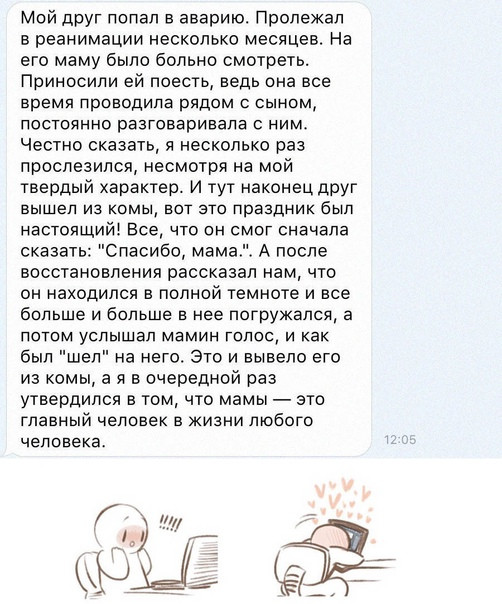 Мой друг попал в аварию. Пролежал в реанимации несколько месяцев. На его маму было больно смотреть. Приносили ей поесть, ведь она все время проводила рядом с сыном, постоянно разговаривала с ним. Честно сказать, я несколько раз прослезился, несмотря на мой твердый характер. И тут наконец друг вышел из комы, вот это праздник был настоящий! Все, что он смог сначала сказать: "Спасибо, мама.". А после восстановления рассказал нам, что он находился в полной темноте и все больше и больше в нее погружался, а потом услышал мамин голос, и как был "шел" на него. Это и вывело его из комы, а я в очередной раз утвердился в том, что мамы — это главный человек в жизни любого человека.

12:05

!!!!